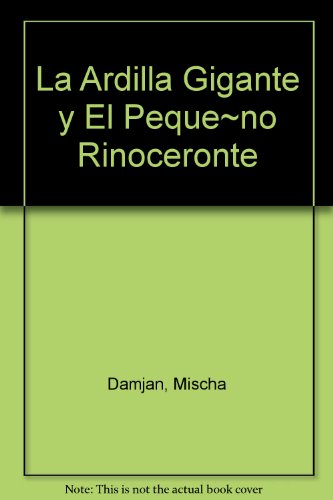 La Ardilla Gigante y El Peque~no Rinoceronte

Damjan, Mischa

Note: This is not the actual book cover